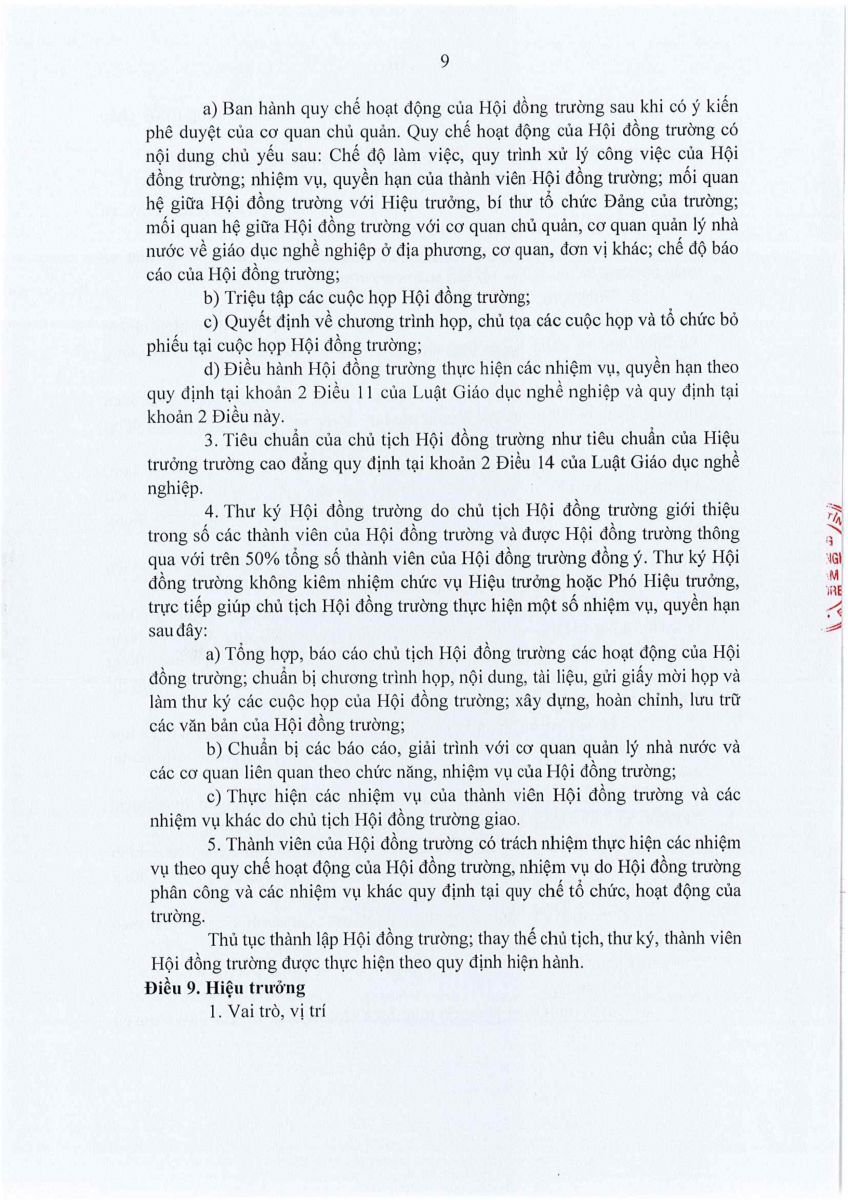 9

a) Ban hành quy chế hoạt động của Hội đồng trường sau khi có ý kiến phê duyệt của cơ quan chủ quản. Quy chế hoạt động của Hội đồng trường có nội dung chủ yếu sau: Chế độ làm việc, quy trình xử lý công việc của Hội đồng trường; nhiệm vụ, quyền hạn của thành viên Hội đồng trường; mối quan hệ giữa Hội đồng trường với Hiệu trưởng, bí thư tổ chức Đảng của trường; mối quan hệ giữa Hội đồng trường với cơ quan chủ quản, cơ quan quản lý nhà nước về giáo dục nghề nghiệp ở địa phương, cơ quan, đơn vị khác; chế độ báo cáo của Hội đồng trường;

b) Triệu tập các cuộc họp Hội đồng trường;

c) Quyết định về chương trình họp, chủ tọa các cuộc họp và tổ chức bỏ phiếu tại cuộc họp Hội đồng trường;

d) Điều hành Hội đồng trường thực hiện các nhiệm vụ, quyền hạn theo quy định tại khoản 2 Điều 11 của Luật Giáo dục nghề nghiệp và quy định tại khoản 2 Điều này.

3. Tiêu chuẩn của chủ tịch Hội đồng trường như tiêu chuẩn của Hiệu trưởng trường cao đẳng quy định tại khoản 2 Điều 14 của Luật Giáo dục nghề nghiệp.

4. Thư ký Hội đồng trường do chủ tịch Hội đồng trường giới thiệu trong số các thành viên của Hội đồng trường và được Hội đồng trường thông qua với trên 50% tổng số thành viên của Hội đồng trường đồng ý. Thư ký Hội đồng trường không kiêm nhiệm chức vụ Hiệu trưởng hoặc Phó Hiệu trưởng, trực tiếp giúp chủ tịch Hội đồng trường thực hiện một số nhiệm vụ, quyền hạn sau đây:

a) Tổng hợp, báo cáo chủ tịch Hội đồng trường các hoạt động của Hội đồng trường; chuẩn bị chương trình họp, nội dung, tài liệu, gửi giấy mời họp và làm thư ký các cuộc họp của Hội đồng trường; xây dựng, hoàn chỉnh, lưu trữ các văn bản của Hội đồng trường;

b) Chuẩn bị các báo cáo, giải trình với cơ quan quản lý nhà nước và các cơ quan liên quan theo chức năng, nhiệm vụ của Hội đồng trường;

c) Thực hiện các nhiệm vụ của thành viên Hội đồng trường và các nhiệm vụ khác do chủ tịch Hội đồng trường giao.

5. Thành viên của Hội đồng trường có trách nhiệm thực hiện các nhiệm vụ theo quy chế hoạt động của Hội đồng trường, nhiệm vụ do Hội đồng trường phân công và các nhiệm vụ khác quy định tại quy chế tổ chức, hoạt động của trường.

Thủ tục thành lập Hội đồng trường; thay thế chủ tịch, thư ký, thành viên Hội đồng trường được thực hiện theo quy định hiện hành.

Điều 9. Hiệu trưởng

1. Vai trò, vị trí